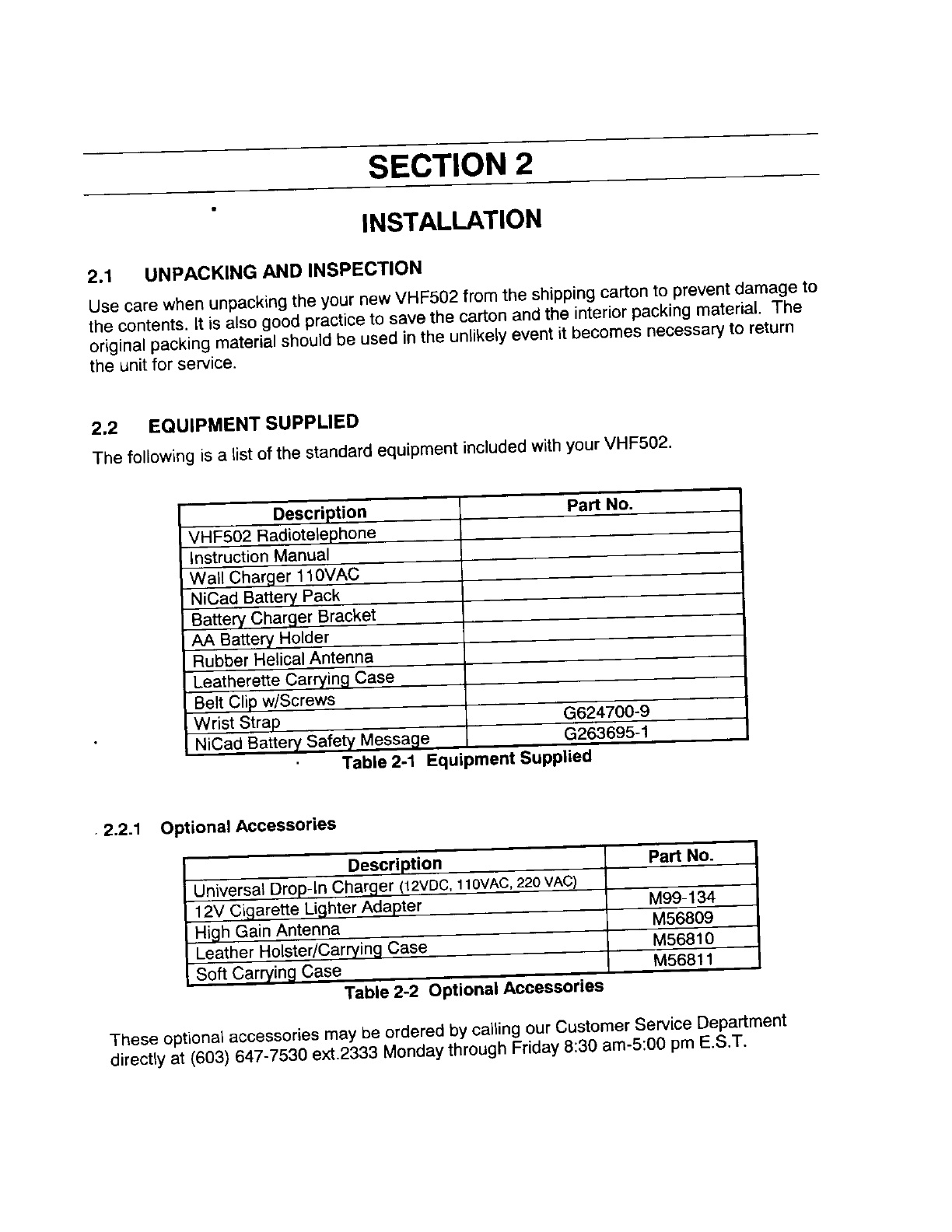 SECTION 2

INSTALLATION

2.1 UNPACKING AND INSPECTION

Use care when unpacking the your new VHF502 from the shipping carton to prevent damage to the contents. It is also good practice to save the carton and the interior packing material. The original packing material should be used in the unlikely event it becomes necessary to return the unit for service.

2.2 EQUIPMENT SUPPLIED

The following is a list of the standard equipment included with your VHF502.

| Description | Part No. |
|---|---|
| VHF502 Radiotelephone | |
| Instruction Manual | |
| Wall Charger 110VAC | |
| NiCad Battery Pack | |
| Battery Charger Bracket | |
| AA Battery Holder | |
| Rubber Helical Antenna | |
| Leatherette Carrying Case | |
| Belt Clip w/Screws | |
| Wrist Strap | G624700-9 |
| NiCad Battery Safety Message | G263695-1 |

Table 2-1 Equipment Supplied

2.2.1 Optional Accessories

| Description | Part No. |
|---|---|
| Universal Drop-In Charger (12VDC, 110VAC, 220 VAC) | |
| 12V Cigarette Lighter Adapter | M99-134 |
| High Gain Antenna | M56809 |
| Leather Holster/Carrying Case | M56810 |
| Soft Carrying Case | M56811 |

Table 2-2 Optional Accessories

These optional accessories may be ordered by calling our Customer Service Department directly at (603) 647-7530 ext.2333 Monday through Friday 8:30 am-5:00 pm E.S.T.